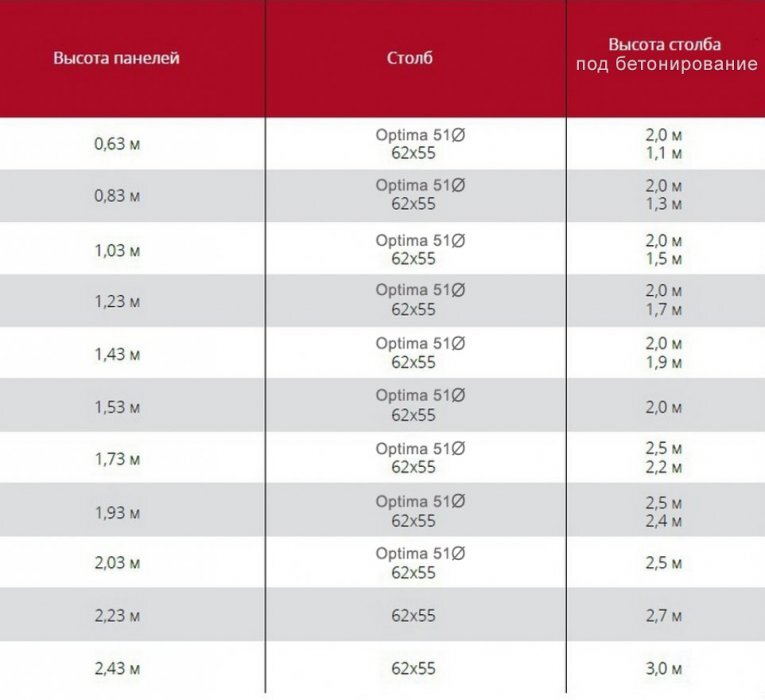 | Высота панелей | Столб | Высота столба под бетонирование |
|---|---|---|
| 0,63 м | Optima 51Ø 62x55 | 2,0 м 1,1 м |
| 0,83 м | Optima 51Ø 62x55 | 2,0 м 1,3 м |
| 1,03 м | Optima 51Ø 62x55 | 2,0 м 1,5 м |
| 1,23 м | Optima 51Ø 62x55 | 2,0 м 1,7 м |
| 1,43 м | Optima 51Ø 62x55 | 2,0 м 1,9 м |
| 1,53 м | Optima 51Ø 62x55 | 2,0 м |
| 1,73 м | Optima 51Ø 62x55 | 2,5 м 2,2 м |
| 1,93 м | Optima 51Ø 62x55 | 2,5 м 2,4 м |
| 2,03 м | Optima 51Ø 62x55 | 2,5 м |
| 2,23 м | 62x55 | 2,7 м |
| 2,43 м | 62x55 | 3,0 м |